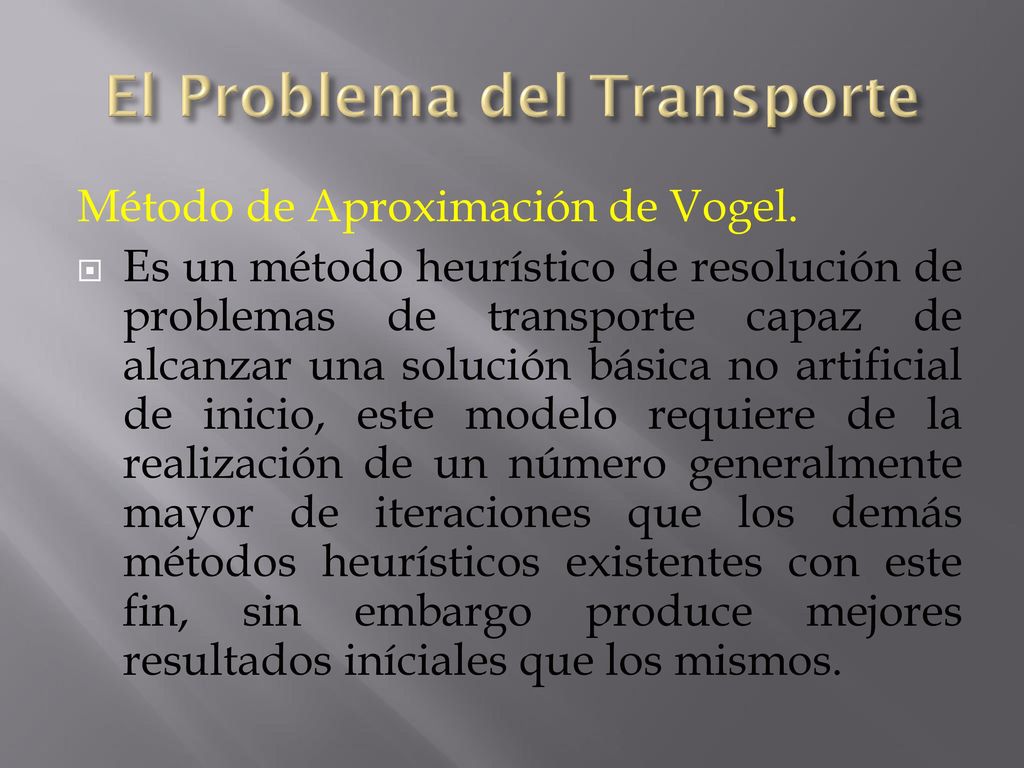 El Problema del Transporte

Método de Aproximación de Vogel.

Es un método heurístico de resolución de problemas de transporte capaz de alcanzar una solución básica no artificial de inicio, este modelo requiere de la realización de un número generalmente mayor de iteraciones que los demás métodos heurísticos existentes con este fin, sin embargo produce mejores resultados iníciales que los mismos.